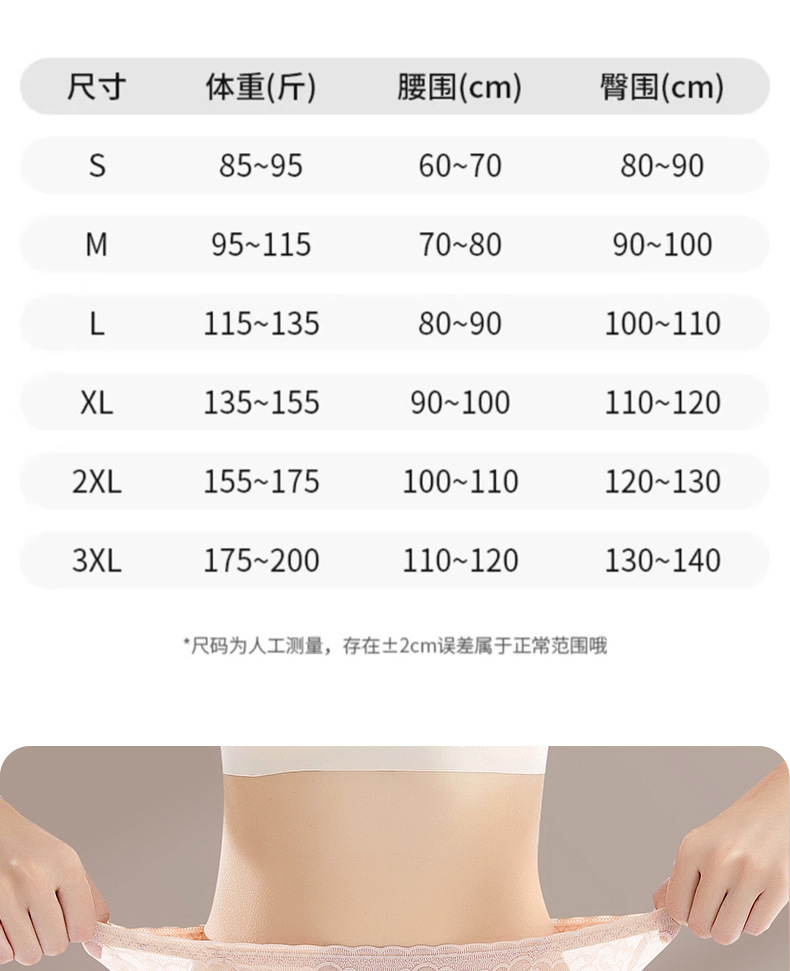 | 尺寸 | 体重(斤) | 腰围(cm) | 臀围(cm) |
|---|---|---|---|
| S | 85~95 | 60~70 | 80~90 |
| M | 95~115 | 70~80 | 90~100 |
| L | 115~135 | 80~90 | 100~110 |
| XL | 135~155 | 90~100 | 110~120 |
| 2XL | 155~175 | 100~110 | 120~130 |
| 3XL | 175~200 | 110~120 | 130~140 |

*尺码为人工测量，存在±2cm误差属于正常范围哦